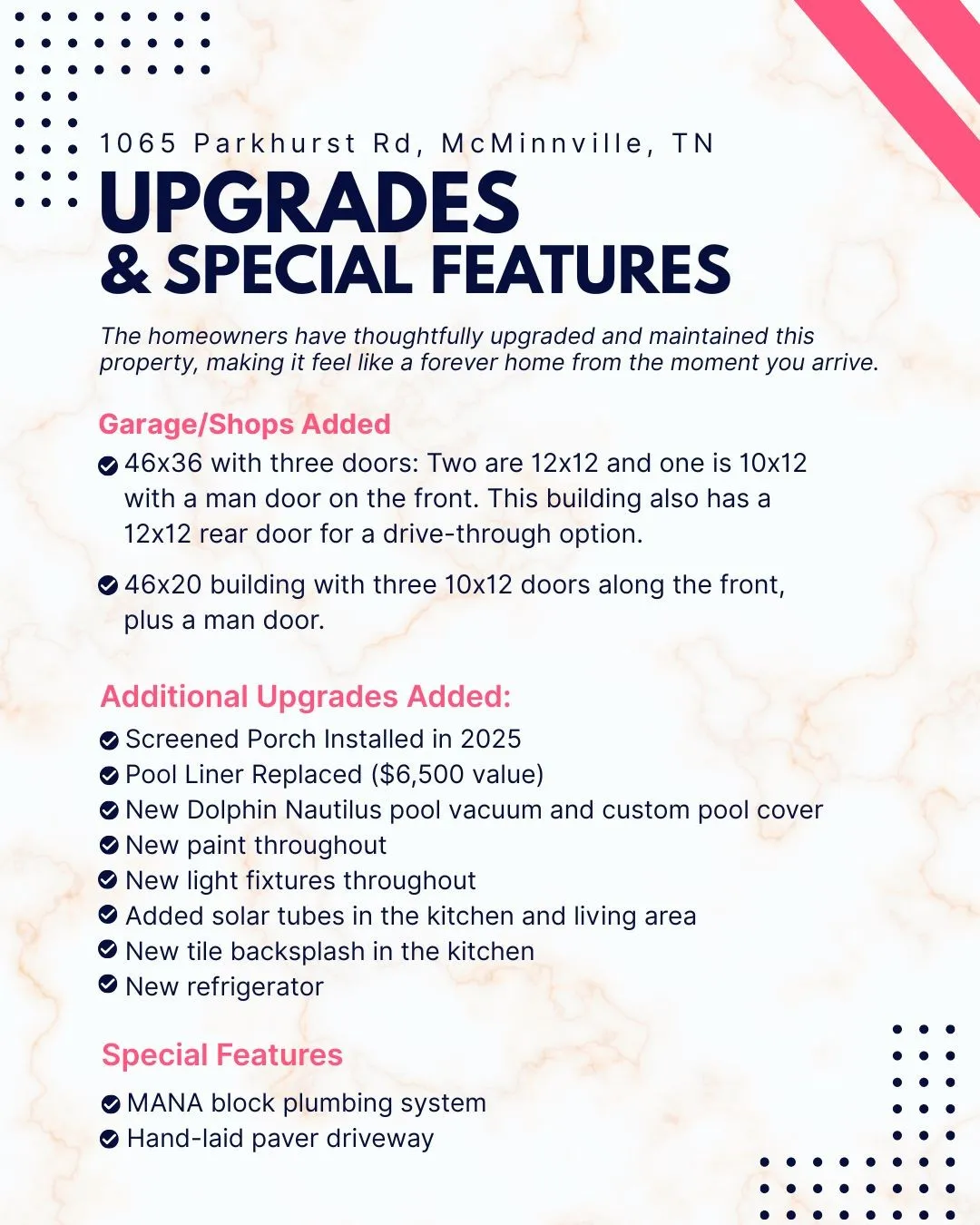 1065 Parkhurst Rd, McMinnville, TN
UPGRADES
& SPECIAL FEATURES

The homeowners have thoughtfully upgraded and maintained this property, making it feel like a forever home from the moment you arrive.

Garage/Shops Added
46x36 with three doors: Two are 12x12 and one is 10x12 with a man door on the front. This building also has a 12x12 rear door for a drive-through option.

46x20 building with three 10x12 doors along the front, plus a man door.

Additional Upgrades Added:
Screened Porch Installed in 2025
Pool Liner Replaced ($6,500 value)
New Dolphin Nautilus pool vacuum and custom pool cover
New paint throughout
New light fixtures throughout
Added solar tubes in the kitchen and living area
New tile backsplash in the kitchen
New refrigerator

Special Features
MANA block plumbing system
Hand-laid paver driveway